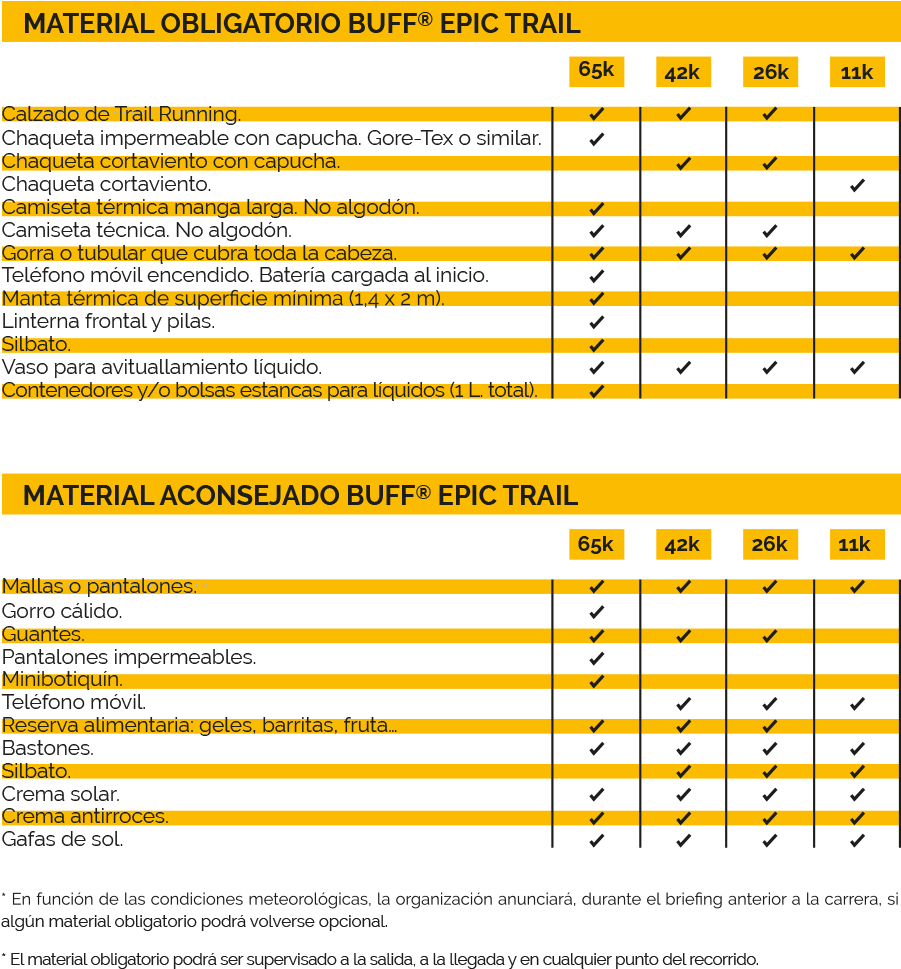 MATERIAL OBLIGATORIO BUFF® EPIC TRAIL

| | 65k | 42k | 26k | 11k |
|---|---|---|---|---|
| Calzado de Trail Running. | ✔ | ✔ | ✔ | |
| Chaqueta impermeable con capucha. Gore-Tex o similar. | ✔ | | | |
| Chaqueta cortaviento con capucha. | | ✔ | ✔ | |
| Chaqueta cortaviento. | | | | ✔ |
| Camiseta térmica manga larga. No algodón. | ✔ | | | |
| Camiseta técnica. No algodón. | ✔ | ✔ | ✔ | |
| Gorra o tubular que cubra toda la cabeza. | ✔ | ✔ | ✔ | ✔ |
| Teléfono móvil encendido. Batería cargada al inicio. | ✔ | | | |
| Manta térmica de superficie mínima (1,4 x 2 m). | ✔ | | | |
| Linterna frontal y pilas. | ✔ | | | |
| Silbato. | ✔ | | | |
| Vaso para avituallamiento líquido. | ✔ | ✔ | ✔ | ✔ |
| Contenedores y/o bolsas estancas para líquidos (1 L. total). | ✔ | | | |

MATERIAL ACONSEJADO BUFF® EPIC TRAIL

| | 65k | 42k | 26k | 11k |
|---|---|---|---|---|
| Mallas o pantalones. | ✔ | ✔ | ✔ | ✔ |
| Gorro cálido. | ✔ | | | |
| Guantes. | ✔ | ✔ | ✔ | |
| Pantalones impermeables. | ✔ | | | |
| Minibotiquín. | ✔ | | | |
| Teléfono móvil. | | ✔ | ✔ | ✔ |
| Reserva alimentaria: geles, barritas, fruta... | ✔ | ✔ | ✔ | |
| Bastones. | ✔ | ✔ | ✔ | ✔ |
| Silbato. | | ✔ | ✔ | ✔ |
| Crema solar. | ✔ | ✔ | ✔ | ✔ |
| Crema antirroces. | ✔ | ✔ | ✔ | ✔ |
| Gafas de sol. | ✔ | ✔ | ✔ | ✔ |

* En función de las condiciones meteorológicas, la organización anunciará, durante el briefing anterior a la carrera, si algún material obligatorio podrá volverse opcional.

* El material obligatorio podrá ser supervisado a la salida, a la llegada y en cualquier punto del recorrido.